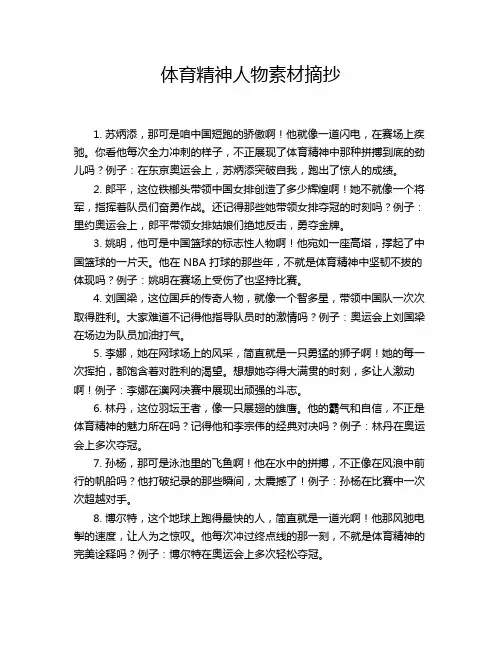 体育精神人物素材摘抄

1. 苏炳添，那可是咱中国短跑的骄傲啊！他就像一道闪电，在赛场上疾驰。你看他每次全力冲刺的样子，不正展现了体育精神中那种拼搏到底的劲儿吗？例子：在东京奥运会上，苏炳添突破自我，跑出了惊人的成绩。

2. 郎平，这位铁榔头带领中国女排创造了多少辉煌啊！她不就像一个将军，指挥着队员们奋勇作战。还记得那些她带领女排夺冠的时刻吗？例子：里约奥运会上，郎平带领女排姑娘们绝地反击，勇夺金牌。

3. 姚明，他可是中国篮球的标志性人物啊！他宛如一座高塔，撑起了中国篮球的一片天。他在 NBA 打球的那些年，不就是体育精神中坚韧不拔的体现吗？例子：姚明在赛场上受伤了也坚持比赛。

4. 刘国梁，这位国乒的传奇人物，就像一个智多星，带领中国队一次次取得胜利。大家难道不记得他指导队员时的激情吗？例子：奥运会上刘国梁在场边为队员加油打气。

5. 李娜，她在网球场上的风采，简直就是一只勇猛的狮子啊！她的每一次挥拍，都饱含着对胜利的渴望。想想她夺得大满贯的时刻，多让人激动啊！例子：李娜在澳网决赛中展现出顽强的斗志。

6. 林丹，这位羽坛王者，像一只展翅的雄鹰。他的霸气和自信，不正是体育精神的魅力所在吗？记得他和李宗伟的经典对决吗？例子：林丹在奥运会上多次夺冠。

7. 孙杨，那可是泳池里的飞鱼啊！他在水中的拼搏，不正像在风浪中前行的帆船吗？他打破纪录的那些瞬间，太震撼了！例子：孙杨在比赛中一次次超越对手。

8. 博尔特，这个地球上跑得最快的人，简直就是一道光啊！他那风驰电掣的速度，让人为之惊叹。他每次冲过终点线的那一刻，不就是体育精神的完美诠释吗？例子：博尔特在奥运会上多次轻松夺冠。